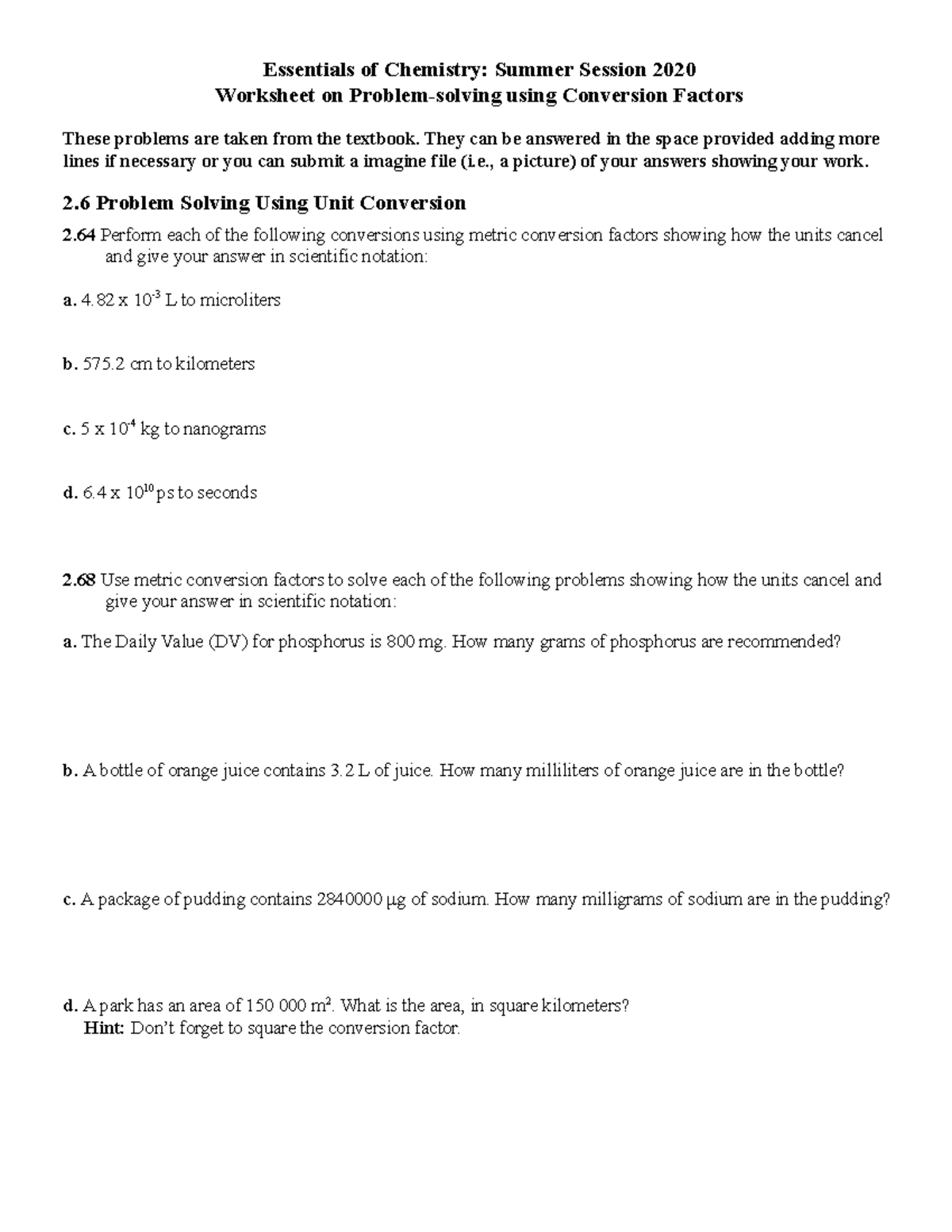 Essentials of Chemistry: Summer Session 2020
Worksheet on Problem-solving using Conversion Factors

These problems are taken from the textbook. They can be answered in the space provided adding more lines if necessary or you can submit a imagine file (i.e., a picture) of your answers showing your work.

2.6 Problem Solving Using Unit Conversion

2.64 Perform each of the following conversions using metric conversion factors showing how the units cancel and give your answer in scientific notation:

a. $4.82 \times 10^{-3}$ L to microliters

b. 575.2 cm to kilometers

c. $5 \times 10^{-4}$ kg to nanograms

d. $6.4 \times 10^{10}$ ps to seconds

2.68 Use metric conversion factors to solve each of the following problems showing how the units cancel and give your answer in scientific notation:

a. The Daily Value (DV) for phosphorus is 800 mg. How many grams of phosphorus are recommended?

b. A bottle of orange juice contains 3.2 L of juice. How many milliliters of orange juice are in the bottle?

c. A package of pudding contains 2840000 μg of sodium. How many milligrams of sodium are in the pudding?

d. A park has an area of 150 000 $m^2$. What is the area, in square kilometers?
Hint: Don't forget to square the conversion factor.